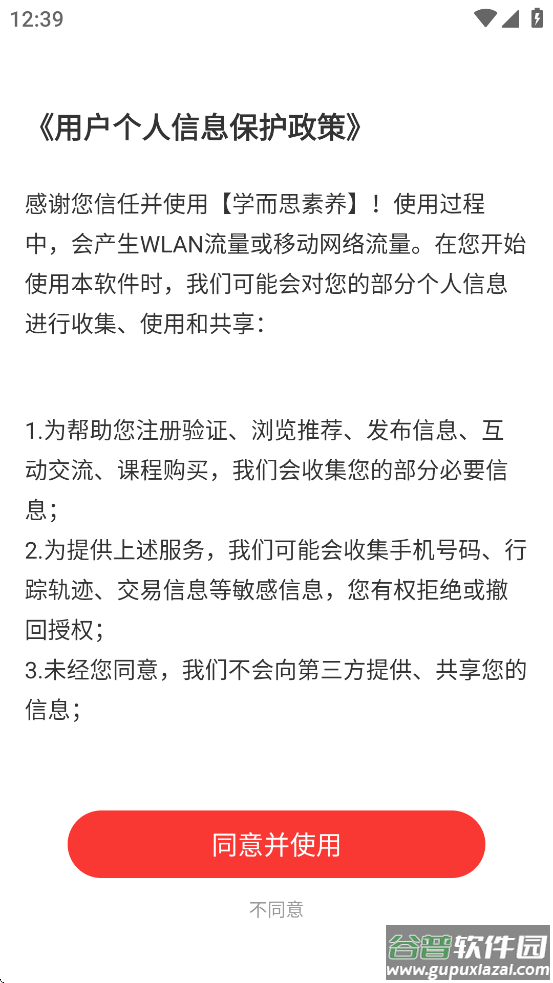 12:39

《用户个人信息保护政策》

感谢您信任并使用【学而思素养】！使用过程中，会产生WLAN流量或移动网络流量。在您开始使用本软件时，我们可能会对您的部分个人信息进行收集、使用和共享：

1.为帮助您注册验证、浏览推荐、发布信息、互动交流、课程购买，我们会收集您的部分必要信息；
2.为提供上述服务，我们可能会收集手机号码、行踪轨迹、交易信息等敏感信息，您有权拒绝或撤回授权；
3.未经您同意，我们不会向第三方提供、共享您的信息；

同意并使用

不同意

谷普软件园
www.gupuxiazai.com